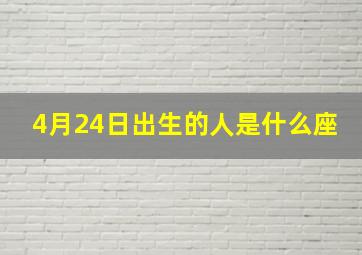 4月24日出生的人是什么座